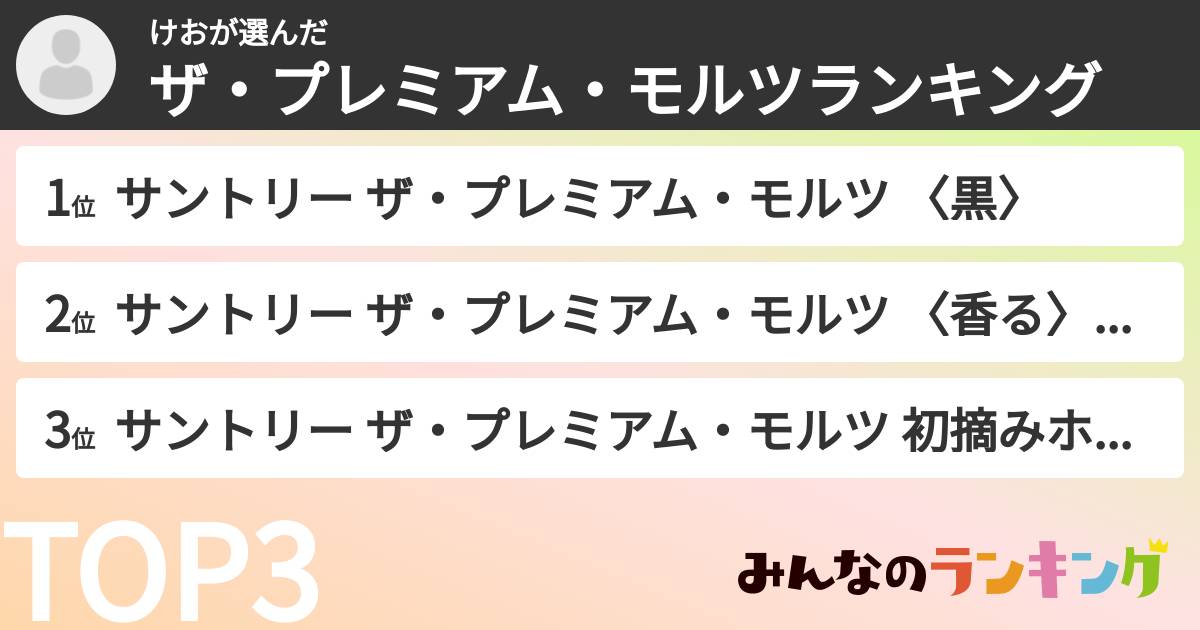 けおが選んだ
ザ・プレミアム・モルツランキング

1位 サントリー ザ・プレミアム・モルツ 〈黒〉

2位 サントリー ザ・プレミアム・モルツ 〈香る〉...

3位 サントリー ザ・プレミアム・モルツ 初摘みホ...

TOP3

みんなのランキング